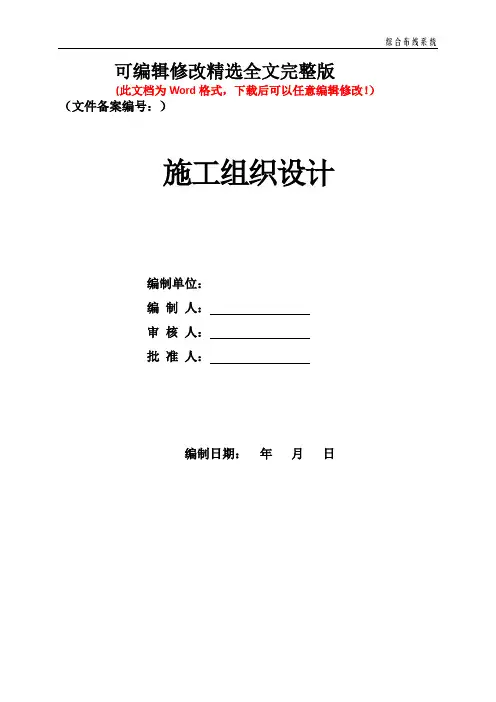 综合布线系统

可编辑修改精选全文完整版
(此文档为 Word 格式，下载后可以任意编辑修改！)
（文件备案编号：）

施工组织设计

编制单位：
编 制 人：
审 核 人：
批 准 人：

编制日期： 年 月 日